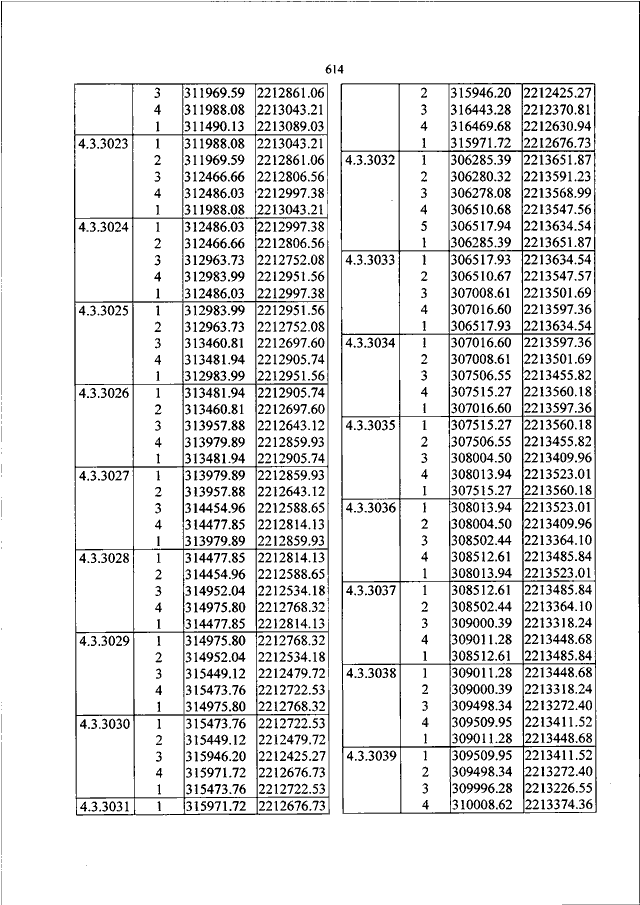 614

| | | | |
|---|---|---|---|
| | 3 | 311969.59 | 2212861.06 |
| | 4 | 311988.08 | 2213043.21 |
| | 1 | 311490.13 | 2213089.03 |
| 4.3.3023 | 1 | 311988.08 | 2213043.21 |
| | 2 | 311969.59 | 2212861.06 |
| | 3 | 312466.66 | 2212806.56 |
| | 4 | 312486.03 | 2212997.38 |
| | 1 | 311988.08 | 2213043.21 |
| 4.3.3024 | 1 | 312486.03 | 2212997.38 |
| | 2 | 312466.66 | 2212806.56 |
| | 3 | 312963.73 | 2212752.08 |
| | 4 | 312983.99 | 2212951.56 |
| | 1 | 312486.03 | 2212997.38 |
| 4.3.3025 | 1 | 312983.99 | 2212951.56 |
| | 2 | 312963.73 | 2212752.08 |
| | 3 | 313460.81 | 2212697.60 |
| | 4 | 313481.94 | 2212905.74 |
| | 1 | 312983.99 | 2212951.56 |
| 4.3.3026 | 1 | 313481.94 | 2212905.74 |
| | 2 | 313460.81 | 2212697.60 |
| | 3 | 313957.88 | 2212643.12 |
| | 4 | 313979.89 | 2212859.93 |
| | 1 | 313481.94 | 2212905.74 |
| 4.3.3027 | 1 | 313979.89 | 2212859.93 |
| | 2 | 313957.88 | 2212643.12 |
| | 3 | 314454.96 | 2212588.65 |
| | 4 | 314477.85 | 2212814.13 |
| | 1 | 313979.89 | 2212859.93 |
| 4.3.3028 | 1 | 314477.85 | 2212814.13 |
| | 2 | 314454.96 | 2212588.65 |
| | 3 | 314952.04 | 2212534.18 |
| | 4 | 314975.80 | 2212768.32 |
| | 1 | 314477.85 | 2212814.13 |
| 4.3.3029 | 1 | 314975.80 | 2212768.32 |
| | 2 | 314952.04 | 2212534.18 |
| | 3 | 315449.12 | 2212479.72 |
| | 4 | 315473.76 | 2212722.53 |
| | 1 | 314975.80 | 2212768.32 |
| 4.3.3030 | 1 | 315473.76 | 2212722.53 |
| | 2 | 315449.12 | 2212479.72 |
| | 3 | 315946.20 | 2212425.27 |
| | 4 | 315971.72 | 2212676.73 |
| | 1 | 315473.76 | 2212722.53 |
| 4.3.3031 | 1 | 315971.72 | 2212676.73 |

| | | | |
|---|---|---|---|
| | 2 | 315946.20 | 2212425.27 |
| | 3 | 316443.28 | 2212370.81 |
| | 4 | 316469.68 | 2212630.94 |
| | 1 | 315971.72 | 2212676.73 |
| 4.3.3032 | 1 | 306285.39 | 2213651.87 |
| | 2 | 306280.32 | 2213591.23 |
| | 3 | 306278.08 | 2213568.99 |
| | 4 | 306510.68 | 2213547.56 |
| | 5 | 306517.94 | 2213634.54 |
| | 1 | 306285.39 | 2213651.87 |
| 4.3.3033 | 1 | 306517.93 | 2213634.54 |
| | 2 | 306510.67 | 2213547.57 |
| | 3 | 307008.61 | 2213501.69 |
| | 4 | 307016.60 | 2213597.36 |
| | 1 | 306517.93 | 2213634.54 |
| 4.3.3034 | 1 | 307016.60 | 2213597.36 |
| | 2 | 307008.61 | 2213501.69 |
| | 3 | 307506.55 | 2213455.82 |
| | 4 | 307515.27 | 2213560.18 |
| | 1 | 307016.60 | 2213597.36 |
| 4.3.3035 | 1 | 307515.27 | 2213560.18 |
| | 2 | 307506.55 | 2213455.82 |
| | 3 | 308004.50 | 2213409.96 |
| | 4 | 308013.94 | 2213523.01 |
| | 1 | 307515.27 | 2213560.18 |
| 4.3.3036 | 1 | 308013.94 | 2213523.01 |
| | 2 | 308004.50 | 2213409.96 |
| | 3 | 308502.44 | 2213364.10 |
| | 4 | 308512.61 | 2213485.84 |
| | 1 | 308013.94 | 2213523.01 |
| 4.3.3037 | 1 | 308512.61 | 2213485.84 |
| | 2 | 308502.44 | 2213364.10 |
| | 3 | 309000.39 | 2213318.24 |
| | 4 | 309011.28 | 2213448.68 |
| | 1 | 308512.61 | 2213485.84 |
| 4.3.3038 | 1 | 309011.28 | 2213448.68 |
| | 2 | 309000.39 | 2213318.24 |
| | 3 | 309498.34 | 2213272.40 |
| | 4 | 309509.95 | 2213411.52 |
| | 1 | 309011.28 | 2213448.68 |
| 4.3.3039 | 1 | 309509.95 | 2213411.52 |
| | 2 | 309498.34 | 2213272.40 |
| | 3 | 309996.28 | 2213226.55 |
| | 4 | 310008.62 | 2213374.36 |